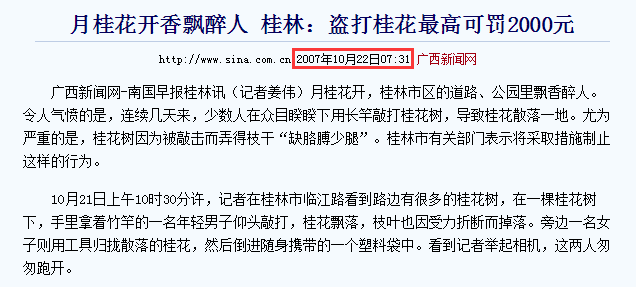 月桂花开香飘醉人 桂林：盗打桂花最高可罚2000元

http://www.sina.com.cn 2007年10月22日07:31 广西新闻网

广西新闻网-南国早报桂林讯（记者姜伟）月桂花开，桂林市区的道路、公园里飘香醉人。令人气愤的是，连续几天来，少数人在众目睽睽下用长竿敲打桂花树，导致桂花散落一地。尤为严重的是，桂花树因为被敲击而弄得枝干“缺胳膊少腿”。桂林市有关部门表示将采取措施制止这样的行为。

10月21日上午10时30分许，记者在桂林市临江路看到路边有很多的桂花树，在一棵桂花树下，手里拿着竹竿的一名年轻男子仰头敲打，桂花飘落，枝叶也因受力折断而掉落。旁边一名女子则用工具归拢散落的桂花，然后倒进随身携带的一个塑料袋中。看到记者举起相机，这两人匆匆跑开。